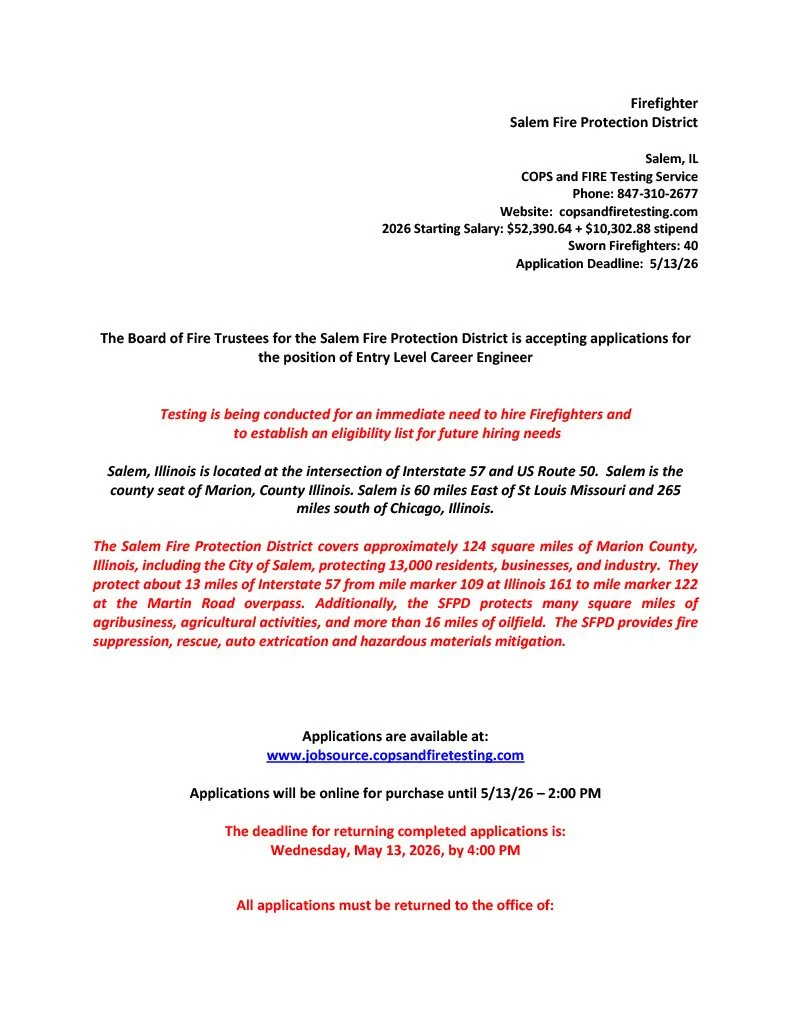 Firefighter
Salem Fire Protection District

Salem, IL
COPS and FIRE Testing Service
Phone: 847-310-2677
Website: copsandfiretesting.com
2026 Starting Salary: \$52,390.64 + \$10,302.88 stipend
Sworn Firefighters: 40
Application Deadline: 5/13/26

The Board of Fire Trustees for the Salem Fire Protection District is accepting applications for the position of Entry Level Career Engineer

Testing is being conducted for an immediate need to hire Firefighters and to establish an eligibility list for future hiring needs

Salem, Illinois is located at the intersection of Interstate 57 and US Route 50. Salem is the county seat of Marion, County Illinois. Salem is 60 miles East of St Louis Missouri and 265 miles south of Chicago, Illinois.

The Salem Fire Protection District covers approximately 124 square miles of Marion County, Illinois, including the City of Salem, protecting 13,000 residents, businesses, and industry. They protect about 13 miles of Interstate 57 from mile marker 109 at Illinois 161 to mile marker 122 at the Martin Road overpass. Additionally, the SFPD protects many square miles of agribusiness, agricultural activities, and more than 16 miles of oilfield. The SFPD provides fire suppression, rescue, auto extrication and hazardous materials mitigation.

Applications are available at:
www.jobsource.copsandfiretesting.com

Applications will be online for purchase until 5/13/26 – 2:00 PM

The deadline for returning completed applications is:
Wednesday, May 13, 2026, by 4:00 PM

All applications must be returned to the office of: